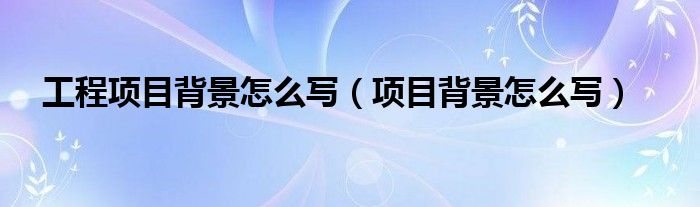 工程项目背景怎么写（项目背景怎么写）